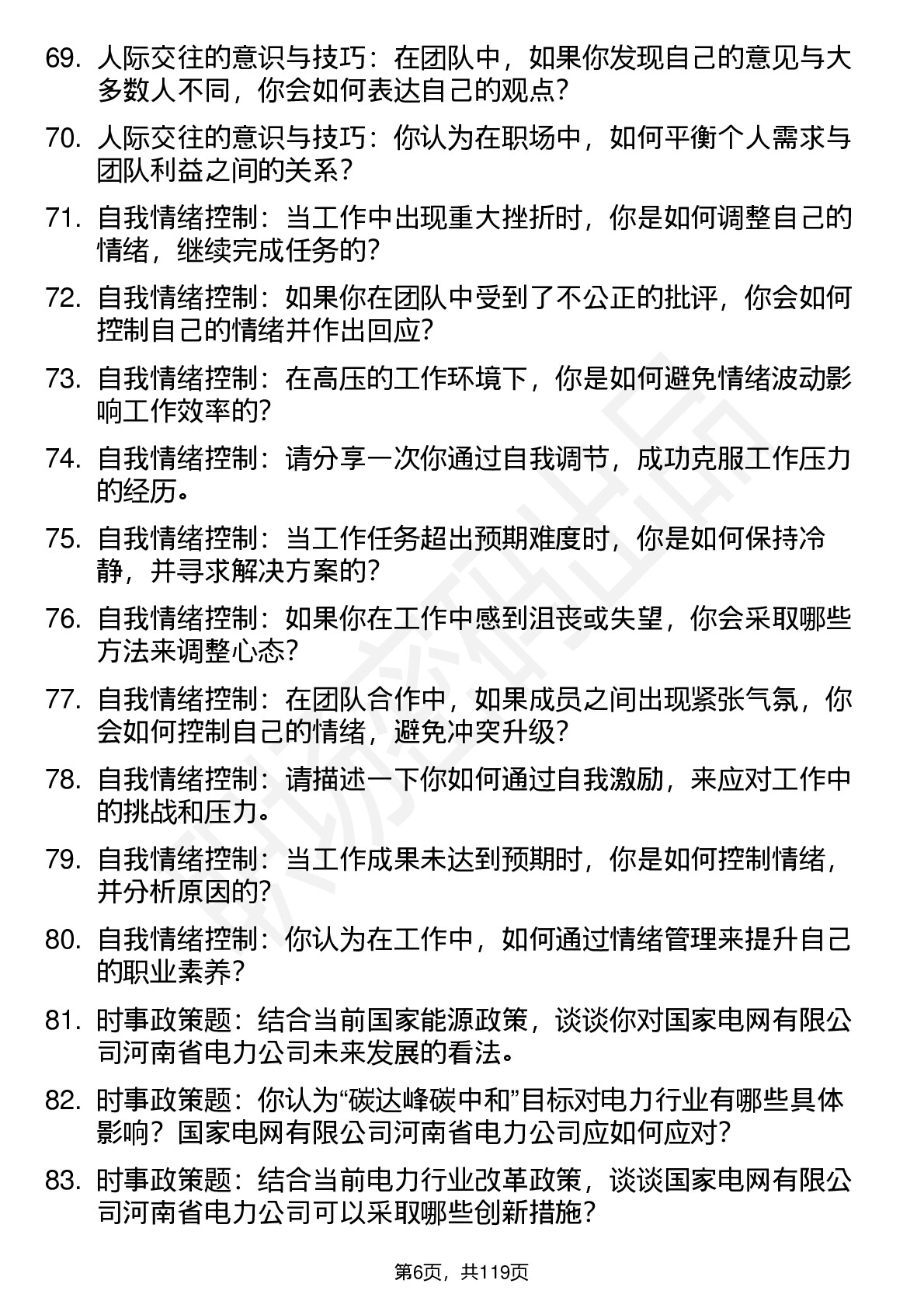 69. 人际交往的意识与技巧：在团队中，如果你发现自己的意见与大多数人不同，你会如何表达自己的观点？

70. 人际交往的意识与技巧：你认为在职场中，如何平衡个人需求与团队利益之间的关系？

71. 自我情绪控制：当工作中出现重大挫折时，你是如何调整自己的情绪，继续完成任务的？

72. 自我情绪控制：如果你在团队中受到了不公正的批评，你会如何控制自己的情绪并作出回应？

73. 自我情绪控制：在高压的工作环境下，你是如何避免情绪波动影响工作效率的？

74. 自我情绪控制：请分享一次你通过自我调节，成功克服工作压力的经历。

75. 自我情绪控制：当工作任务超出预期难度时，你是如何保持冷静，并寻求解决方案的？

76. 自我情绪控制：如果你在工作中感到沮丧或失望，你会采取哪些方法来调整心态？

77. 自我情绪控制：在团队合作中，如果成员之间出现紧张气氛，你会如何控制自己的情绪，避免冲突升级？

78. 自我情绪控制：请描述一下你如何通过自我激励，来应对工作中的挑战和压力。

79. 自我情绪控制：当工作成果未达到预期时，你是如何控制情绪，并分析原因的？

80. 自我情绪控制：你认为在工作中，如何通过情绪管理来提升自己的职业素养？

81. 时事政策题：结合当前国家能源政策，谈谈你对国家电网有限公司河南省电力公司未来发展的看法。

82. 时事政策题：你认为“碳达峰碳中和”目标对电力行业有哪些具体影响？国家电网有限公司河南省电力公司应如何应对？

83. 时事政策题：结合当前电力行业改革政策，谈谈国家电网有限公司河南省电力公司可以采取哪些创新措施？

第6页，共119页